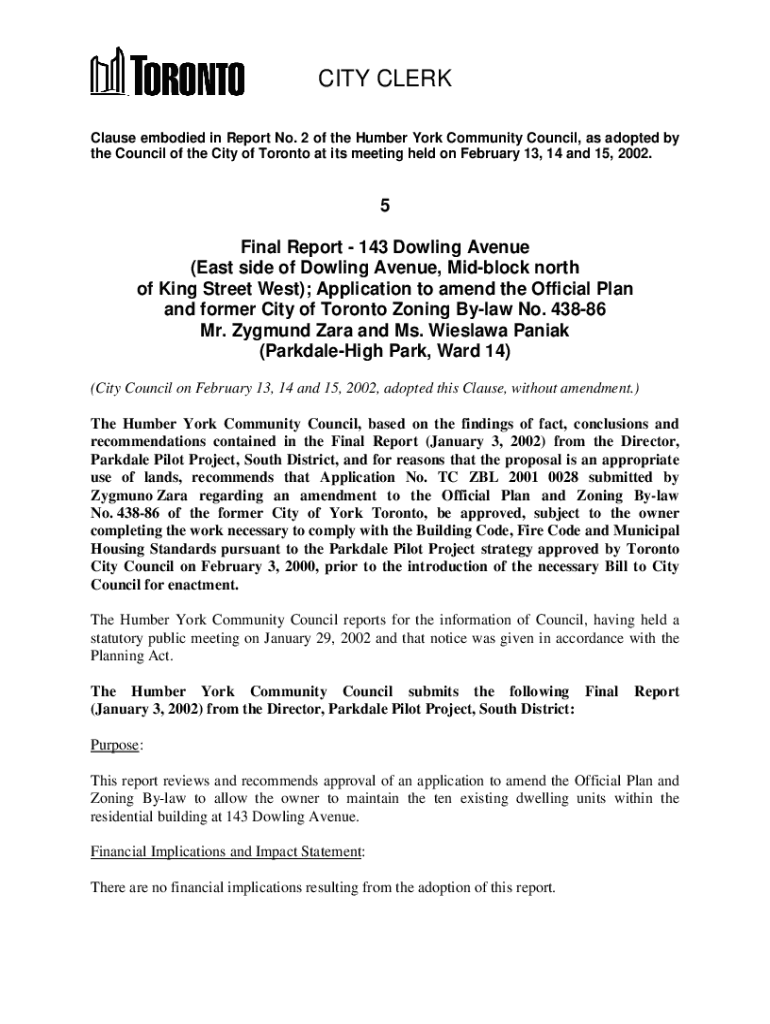 TORONTO

CITY CLERK

Clause embodied in Report No. 2 of the Humber York Community Council, as adopted by the Council of the City of Toronto at its meeting held on February 13, 14 and 15, 2002.

5

Final Report - 143 Dowling Avenue
(East side of Dowling Avenue, Mid-block north of King Street West); Application to amend the Official Plan and former City of Toronto Zoning By-law No. 438-86
Mr. Zygmund Zara and Ms. Wieslawa Paniak
(Parkdale-High Park, Ward 14)

(City Council on February 13, 14 and 15, 2002, adopted this Clause, without amendment.)

The Humber York Community Council, based on the findings of fact, conclusions and recommendations contained in the Final Report (January 3, 2002) from the Director, Parkdale Pilot Project, South District, and for reasons that the proposal is an appropriate use of lands, recommends that Application No. TC ZBL 2001 0028 submitted by Zygmuno Zara regarding an amendment to the Official Plan and Zoning By-law No. 438-86 of the former City of York Toronto, be approved, subject to the owner completing the work necessary to comply with the Building Code, Fire Code and Municipal Housing Standards pursuant to the Parkdale Pilot Project strategy approved by Toronto City Council on February 3, 2000, prior to the introduction of the necessary Bill to City Council for enactment.

The Humber York Community Council reports for the information of Council, having held a statutory public meeting on January 29, 2002 and that notice was given in accordance with the Planning Act.

The Humber York Community Council submits the following Final Report (January 3, 2002) from the Director, Parkdale Pilot Project, South District:

Purpose:

This report reviews and recommends approval of an application to amend the Official Plan and Zoning By-law to allow the owner to maintain the ten existing dwelling units within the residential building at 143 Dowling Avenue.

Financial Implications and Impact Statement:

There are no financial implications resulting from the adoption of this report.